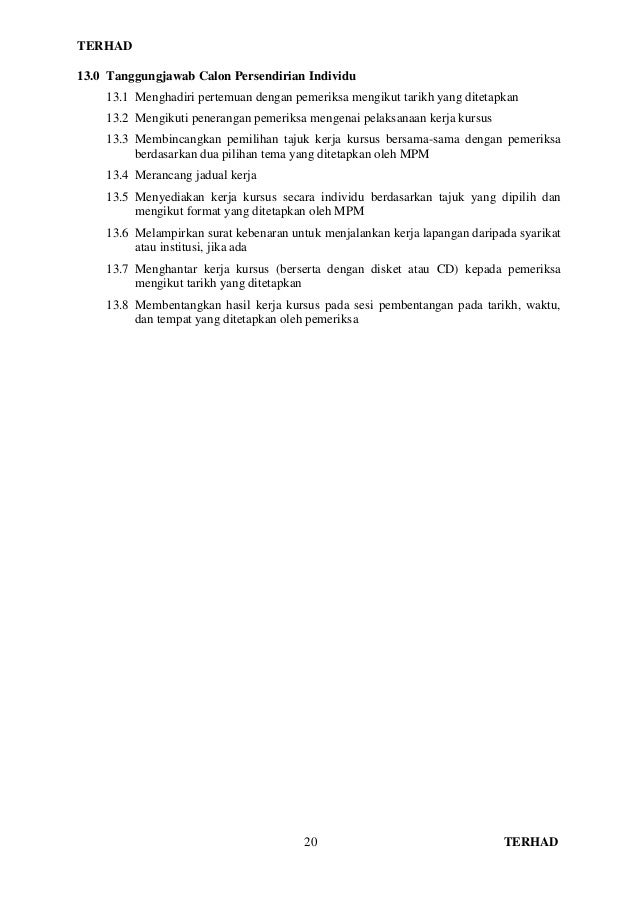 TERHAD

13.0 Tanggungjawab Calon Persendirian Individu

13.1 Menghadiri pertemuan dengan pemeriksa mengikut tarikh yang ditetapkan

13.2 Mengikuti penerangan pemeriksa mengenai pelaksanaan kerja kursus

13.3 Membincangkan pemilihan tajuk kerja kursus bersama-sama dengan pemeriksa berdasarkan dua pilihan tema yang ditetapkan oleh MPM

13.4 Merancang jadual kerja

13.5 Menyediakan kerja kursus secara individu berdasarkan tajuk yang dipilih dan mengikut format yang ditetapkan oleh MPM

13.6 Melampirkan surat kebenaran untuk menjalankan kerja lapangan daripada syarikat atau institusi, jika ada

13.7 Menghantar kerja kursus (berserta dengan disket atau CD) kepada pemeriksa mengikut tarikh yang ditetapkan

13.8 Membentangkan hasil kerja kursus pada sesi pembentangan pada tarikh, waktu, dan tempat yang ditetapkan oleh pemeriksa

20

TERHAD